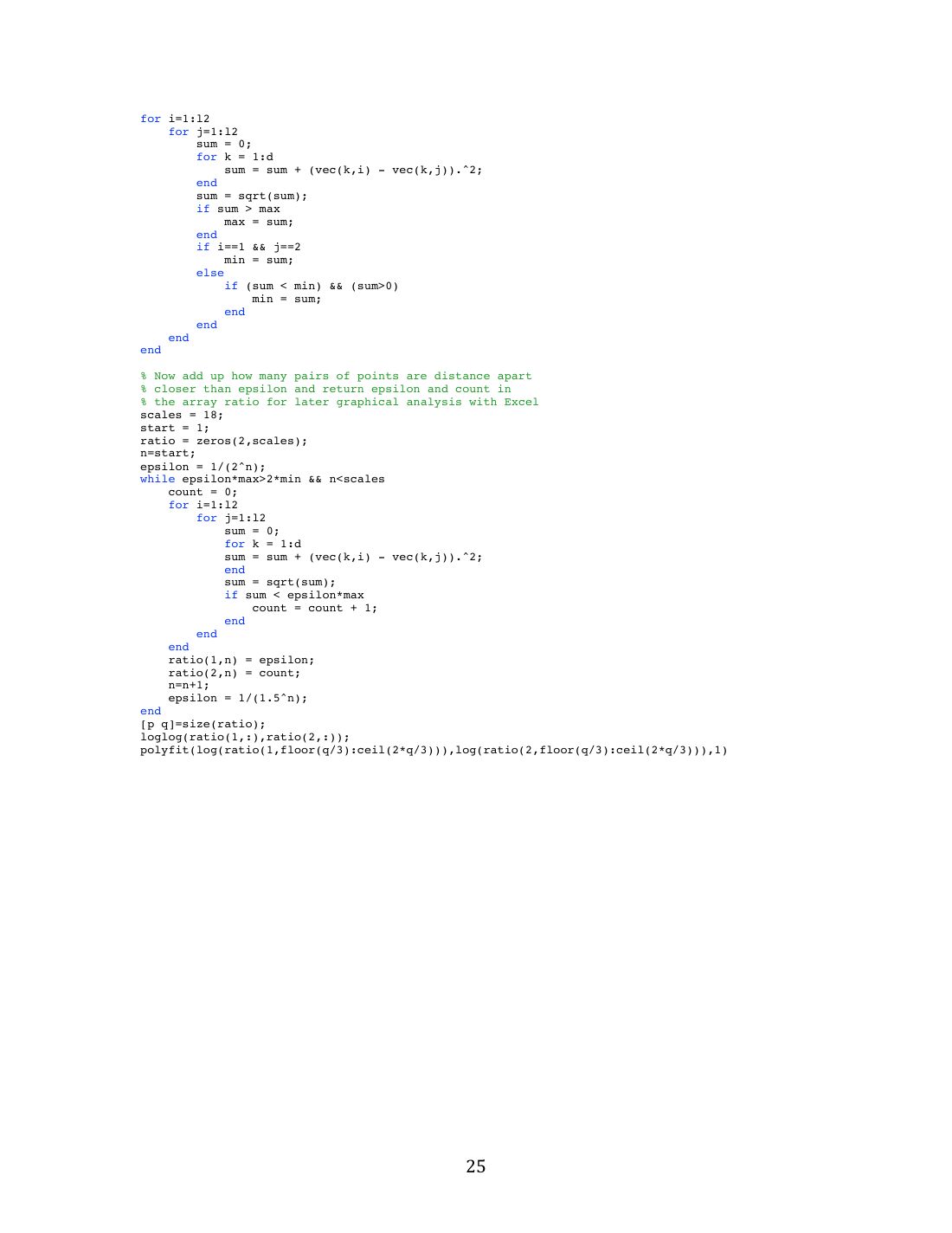 for i=1:l2
    for j=1:l2
        sum = 0;
        for k = 1:d
            sum = sum + (vec(k,i) - vec(k,j)).^2;
        end
        sum = sqrt(sum);
        if sum > max
            max = sum;
        end
        if i==1 && j==2
            min = sum;
        else
            if (sum < min) && (sum>0)
                min = sum;
            end
        end
    end
end

% Now add up how many pairs of points are distance apart
% closer than epsilon and return epsilon and count in
% the array ratio for later graphical analysis with Excel
scales = 18;
start = 1;
ratio = zeros(2,scales);
n=start;
epsilon = 1/(2^n);
while epsilon*max>2*min && n<scales
    count = 0;
    for i=1:l2
        for j=1:l2
            sum = 0;
            for k = 1:d
            sum = sum + (vec(k,i) - vec(k,j)).^2;
            end
            sum = sqrt(sum);
            if sum < epsilon*max
                count = count + 1;
            end
        end
    end
    ratio(1,n) = epsilon;
    ratio(2,n) = count;
    n=n+1;
    epsilon = 1/(1.5^n);
end
[p q]=size(ratio);
loglog(ratio(1,:),ratio(2,:));
polyfit(log(ratio(1,floor(q/3):ceil(2*q/3))),log(ratio(2,floor(q/3):ceil(2*q/3))),1)

25